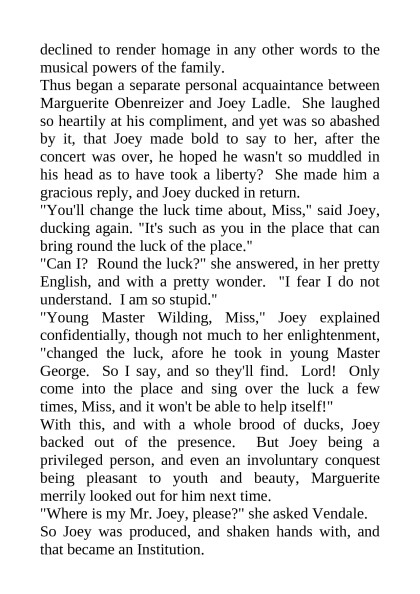 declined to render homage in any other words to the musical powers of the family.

Thus began a separate personal acquaintance between Marguerite Obenreizer and Joey Ladle. She laughed so heartily at his compliment, and yet was so abashed by it, that Joey made bold to say to her, after the concert was over, he hoped he wasn't so muddled in his head as to have took a liberty? She made him a gracious reply, and Joey ducked in return.

"You'll change the luck time about, Miss," said Joey, ducking again. "It's such as you in the place that can bring round the luck of the place."

"Can I? Round the luck?" she answered, in her pretty English, and with a pretty wonder. "I fear I do not understand. I am so stupid."

"Young Master Wilding, Miss," Joey explained confidentially, though not much to her enlightenment, "changed the luck, afore he took in young Master George. So I say, and so they'll find. Lord! Only come into the place and sing over the luck a few times, Miss, and it won't be able to help itself!"

With this, and with a whole brood of ducks, Joey backed out of the presence. But Joey being a privileged person, and even an involuntary conquest being pleasant to youth and beauty, Marguerite merrily looked out for him next time.

"Where is my Mr. Joey, please?" she asked Vendale.

So Joey was produced, and shaken hands with, and that became an Institution.